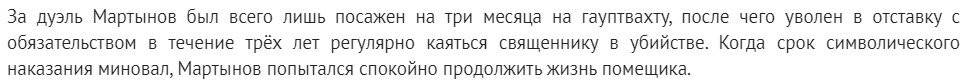 За дуэль Мартынов был всего лишь посажен на три месяца на гауптвахту, после чего уволен в отставку с обязательством в течение трёх лет регулярно каяться священнику в убийстве. Когда срок символического наказания миновал, Мартынов попытался спокойно продолжить жизнь помещика.